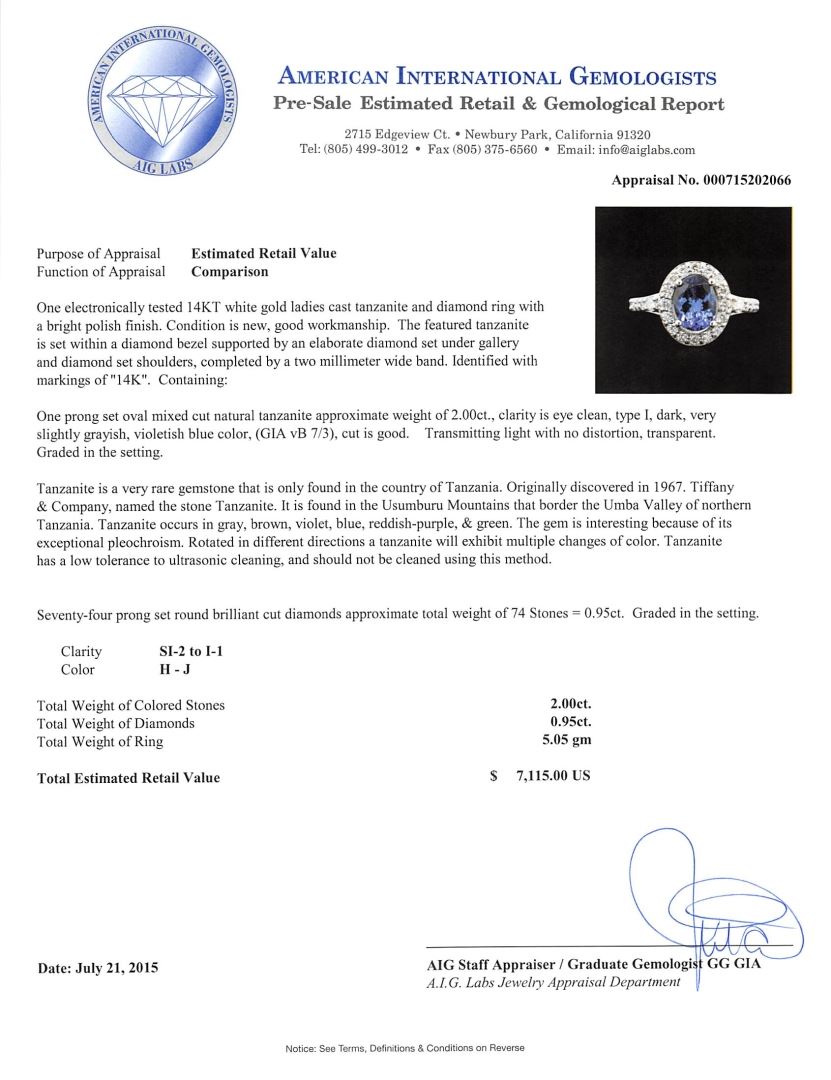 AMERICAN INTERNATIONAL GEMOLOGISTS
AIG LABS

AMERICAN INTERNATIONAL GEMOLOGISTS
Pre-Sale Estimated Retail & Gemological Report

2715 Edgeview Ct. • Newbury Park, California 91320
Tel: (805) 499-3012 • Fax (805) 375-6560 • Email: info@aiglabs.com

Appraisal No. 000715202066

Purpose of Appraisal Estimated Retail Value
Function of Appraisal Comparison

One electronically tested 14KT white gold ladies cast tanzanite and diamond ring with a bright polish finish. Condition is new, good workmanship. The featured tanzanite is set within a diamond bezel supported by an elaborate diamond set under gallery and diamond set shoulders, completed by a two millimeter wide band. Identified with markings of "14K". Containing:

One prong set oval mixed cut natural tanzanite approximate weight of 2.00ct., clarity is eye clean, type I, dark, very slightly grayish, violetish blue color, (GIA vB 7/3), cut is good. Transmitting light with no distortion, transparent. Graded in the setting.

Tanzanite is a very rare gemstone that is only found in the country of Tanzania. Originally discovered in 1967. Tiffany & Company, named the stone Tanzanite. It is found in the Usumburu Mountains that border the Umba Valley of northern Tanzania. Tanzanite occurs in gray, brown, violet, blue, reddish-purple, & green. The gem is interesting because of its exceptional pleochroism. Rotated in different directions a tanzanite will exhibit multiple changes of color. Tanzanite has a low tolerance to ultrasonic cleaning, and should not be cleaned using this method.

Seventy-four prong set round brilliant cut diamonds approximate total weight of 74 Stones = 0.95ct. Graded in the setting.

Clarity SI-2 to I-1
Color H - J

Total Weight of Colored Stones 2.00ct.
Total Weight of Diamonds 0.95ct.
Total Weight of Ring 5.05 gm

Total Estimated Retail Value $ 7,115.00 US

Date: July 21, 2015

AIG Staff Appraiser / Graduate Gemologist GG GIA
A.I.G. Labs Jewelry Appraisal Department

Notice: See Terms, Definitions & Conditions on Reverse